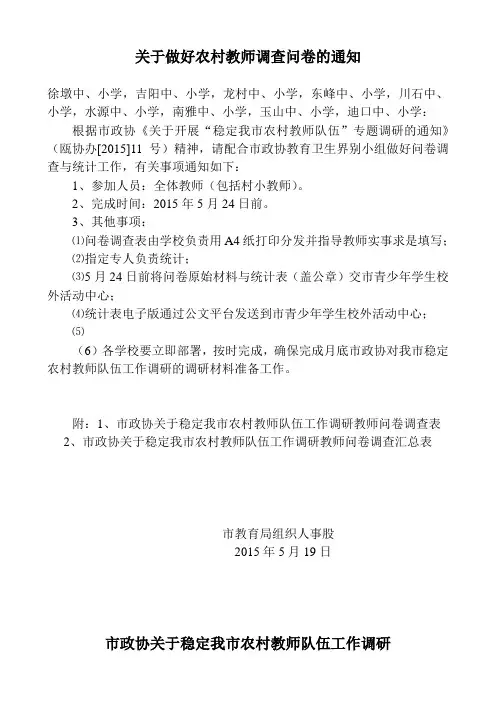 关于做好农村教师调查问卷的通知

徐墩中、小学，吉阳中、小学，龙村中、小学，东峰中、小学，川石中、小学，水源中、小学，南雅中、小学，玉山中、小学，迪口中、小学：

根据市政协《关于开展“稳定我市农村教师队伍”专题调研的通知》（瓯协办[2015]11 号）精神，请配合市政协教育卫生界别小组做好问卷调查与统计工作，有关事项通知如下：

1、参加人员：全体教师（包括村小教师）。

2、完成时间：2015 年 5 月 24 日前。

3、其他事项：

⑴问卷调查表由学校负责用 A4 纸打印分发并指导教师实事求是填写；

⑵指定专人负责统计；

⑶5 月 24 日前将问卷原始材料与统计表（盖公章）交市青少年学生校外活动中心；

⑷统计表电子版通过公文平台发送到市青少年学生校外活动中心；

⑸

（6）各学校要立即部署，按时完成，确保完成月底市政协对我市稳定农村教师队伍工作调研的调研材料准备工作。

附：1、市政协关于稳定我市农村教师队伍工作调研教师问卷调查表

2、市政协关于稳定我市农村教师队伍工作调研教师问卷调查汇总表

市教育局组织人事股

2015 年 5 月 19 日

市政协关于稳定我市农村教师队伍工作调研